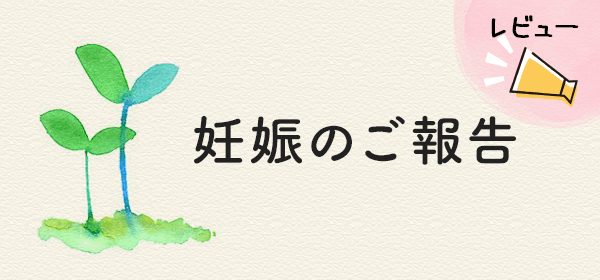 レビュー

妊娠のご報告